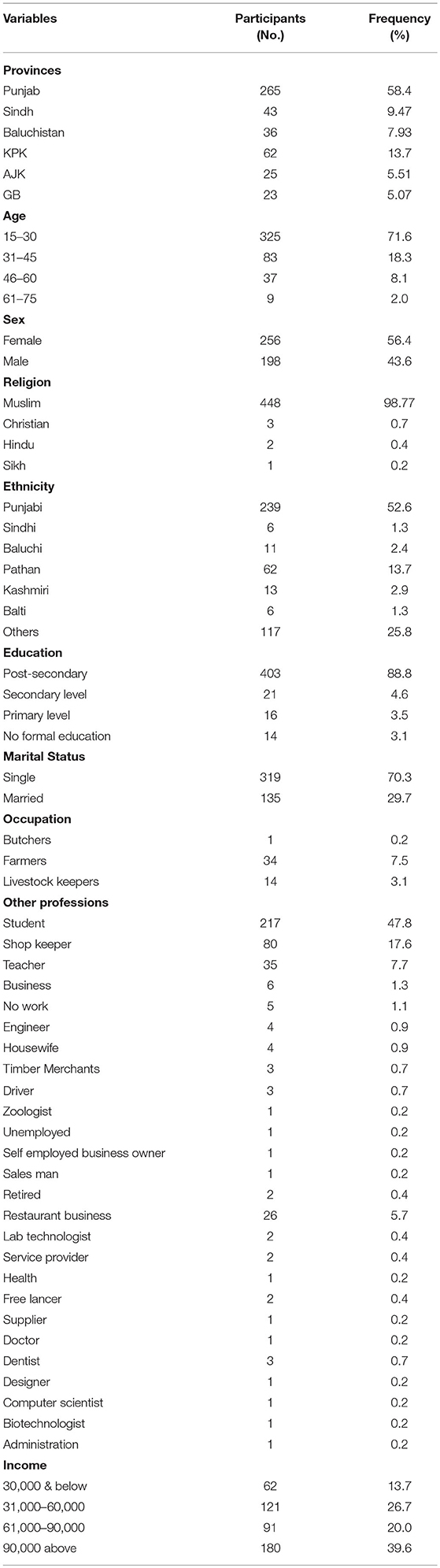 | Variables | Participants (No.) | Frequency (%) |
|---|---|---|
| **Provinces** | | |
| Punjab | 265 | 58.4 |
| Sindh | 43 | 9.47 |
| Baluchistan | 36 | 7.93 |
| KPK | 62 | 13.7 |
| AJK | 25 | 5.51 |
| GB | 23 | 5.07 |
| **Age** | | |
| 15–30 | 325 | 71.6 |
| 31–45 | 83 | 18.3 |
| 46–60 | 37 | 8.1 |
| 61–75 | 9 | 2.0 |
| **Sex** | | |
| Female | 256 | 56.4 |
| Male | 198 | 43.6 |
| **Religion** | | |
| Muslim | 448 | 98.77 |
| Christian | 3 | 0.7 |
| Hindu | 2 | 0.4 |
| Sikh | 1 | 0.2 |
| **Ethnicity** | | |
| Punjabi | 239 | 52.6 |
| Sindhi | 6 | 1.3 |
| Baluchi | 11 | 2.4 |
| Pathan | 62 | 13.7 |
| Kashmiri | 13 | 2.9 |
| Balti | 6 | 1.3 |
| Others | 117 | 25.8 |
| **Education** | | |
| Post-secondary | 403 | 88.8 |
| Secondary level | 21 | 4.6 |
| Primary level | 16 | 3.5 |
| No formal education | 14 | 3.1 |
| **Marital Status** | | |
| Single | 319 | 70.3 |
| Married | 135 | 29.7 |
| **Occupation** | | |
| Butchers | 1 | 0.2 |
| Farmers | 34 | 7.5 |
| Livestock keepers | 14 | 3.1 |
| **Other professions** | | |
| Student | 217 | 47.8 |
| Shop keeper | 80 | 17.6 |
| Teacher | 35 | 7.7 |
| Business | 6 | 1.3 |
| No work | 5 | 1.1 |
| Engineer | 4 | 0.9 |
| Housewife | 4 | 0.9 |
| Timber Merchants | 3 | 0.7 |
| Driver | 3 | 0.7 |
| Zoologist | 1 | 0.2 |
| Unemployed | 1 | 0.2 |
| Self employed business owner | 1 | 0.2 |
| Sales man | 1 | 0.2 |
| Retired | 2 | 0.4 |
| Restaurant business | 26 | 5.7 |
| Lab technologist | 2 | 0.4 |
| Service provider | 2 | 0.4 |
| Health | 1 | 0.2 |
| Free lancer | 2 | 0.4 |
| Supplier | 1 | 0.2 |
| Doctor | 1 | 0.2 |
| Dentist | 3 | 0.7 |
| Designer | 1 | 0.2 |
| Computer scientist | 1 | 0.2 |
| Biotechnologist | 1 | 0.2 |
| Administration | 1 | 0.2 |
| **Income** | | |
| 30,000 & below | 62 | 13.7 |
| 31,000–60,000 | 121 | 26.7 |
| 61,000–90,000 | 91 | 20.0 |
| 90,000 above | 180 | 39.6 |